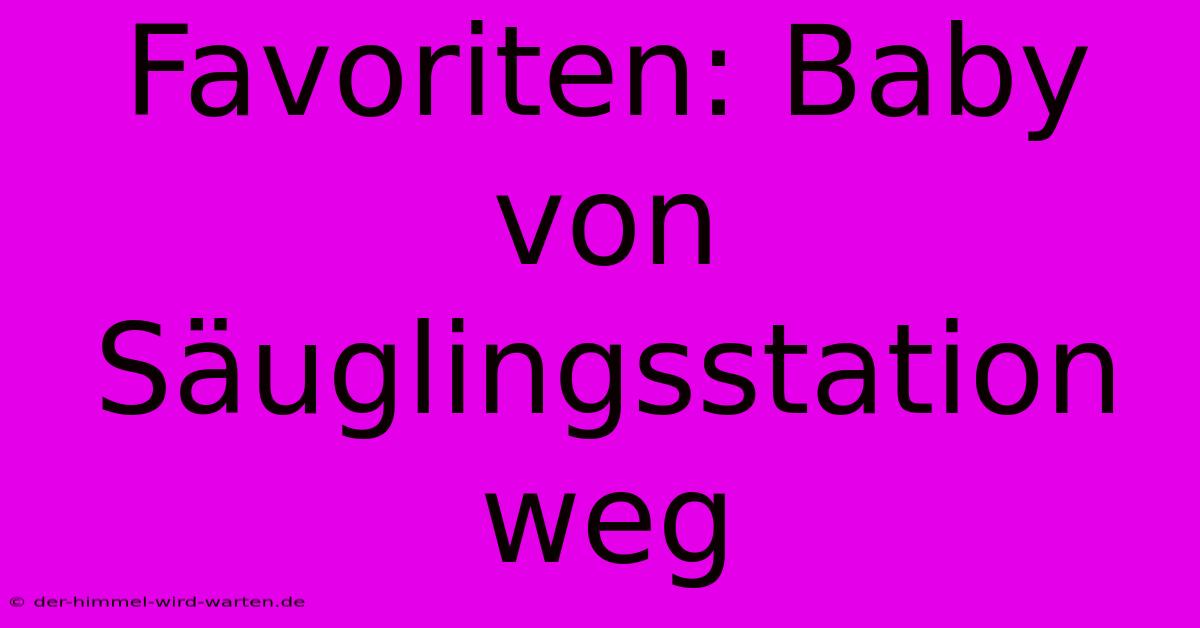 Favoriten: Baby von Säuglingsstation weg

© der-himmel-wird-warten.de